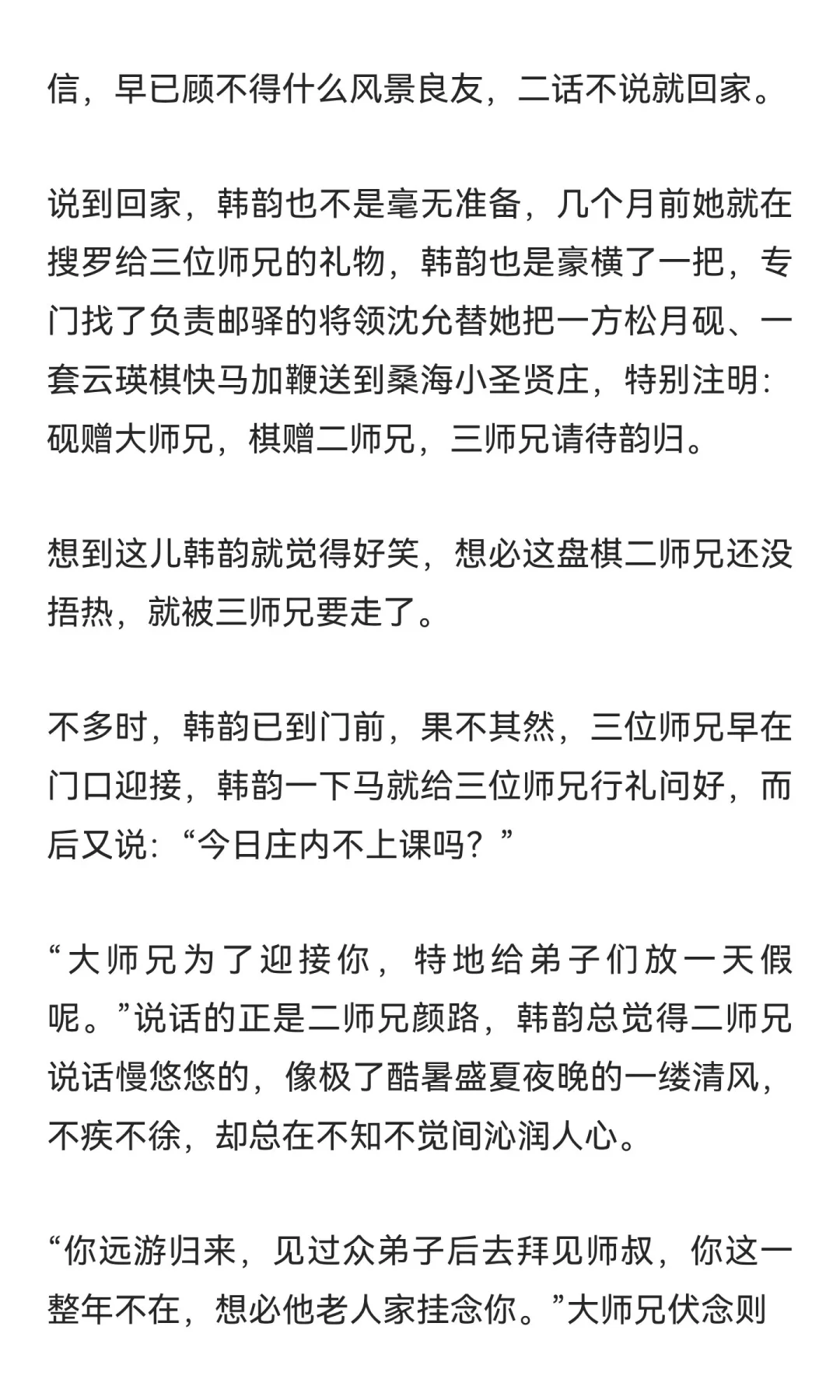 信，早已顾不得什么风景良友，二话不说就回家。

说到回家，韩韵也不是毫无准备，几个月前她就在搜罗给三位师兄的礼物，韩韵也是豪横了一把，专门找了负责邮驿的将领沈允替她把一方松月砚、一套云瑛棋快马加鞭送到桑海小圣贤庄，特别注明：砚赠大师兄，棋赠二师兄，三师兄请待韵归。

想到这儿韩韵就觉得好笑，想必这盘棋二师兄还没捂热，就被三师兄要走了。

不多时，韩韵已到门前，果不其然，三位师兄早在门口迎接，韩韵一下马就给三位师兄行礼问好，而后又说：“今日庄内不上课吗？”

“大师兄为了迎接你，特地给弟子们放一天假呢。”说话的正是二师兄颜路，韩韵总觉得二师兄说话慢悠悠的，像极了酷暑盛夏夜晚的一缕清风，不疾不徐，却总在不知不觉间沁润人心。

“你远游归来，见过众弟子后去拜见师叔，你这一整年不在，想必他老人家挂念你。”大师兄伏念则